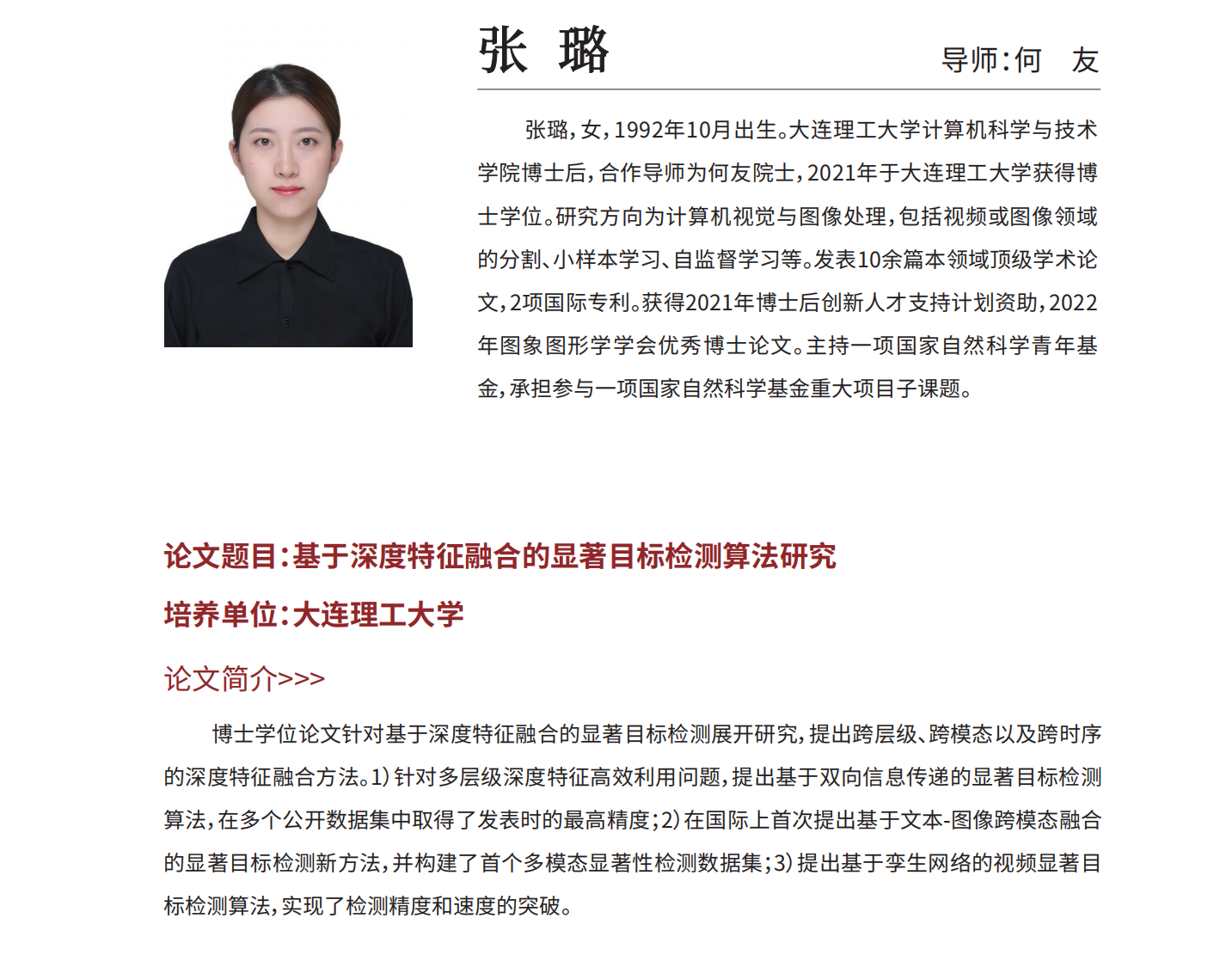 张 璐

导师：何 友

张璐，女，1992年10月出生。大连理工大学计算机科学与技术学院博士后，合作导师为何友院士，2021年于大连理工大学获得博士学位。研究方向为计算机视觉与图像处理，包括视频或图像领域的分割、小样本学习、自监督学习等。发表10余篇本领域顶级学术论文，2项国际专利。获得2021年博士后创新人才支持计划资助，2022年图象图形学学会优秀博士论文。主持一项国家自然科学青年基金，承担参与一项国家自然科学基金重大项目子课题。

论文题目：基于深度特征融合的显著目标检测算法研究

培养单位：大连理工大学

论文简介>>>

博士学位论文针对基于深度特征融合的显著目标检测展开研究，提出跨层级、跨模态以及跨时序的深度特征融合方法。1）针对多层级深度特征高效利用问题，提出基于双向信息传递的显著目标检测算法，在多个公开数据集中取得了发表时的最高精度；2）在国际上首次提出基于文本-图像跨模态融合的显著目标检测新方法，并构建了首个多模态显著性检测数据集；3）提出基于孪生网络的视频显著目标检测算法，实现了检测精度和速度的突破。